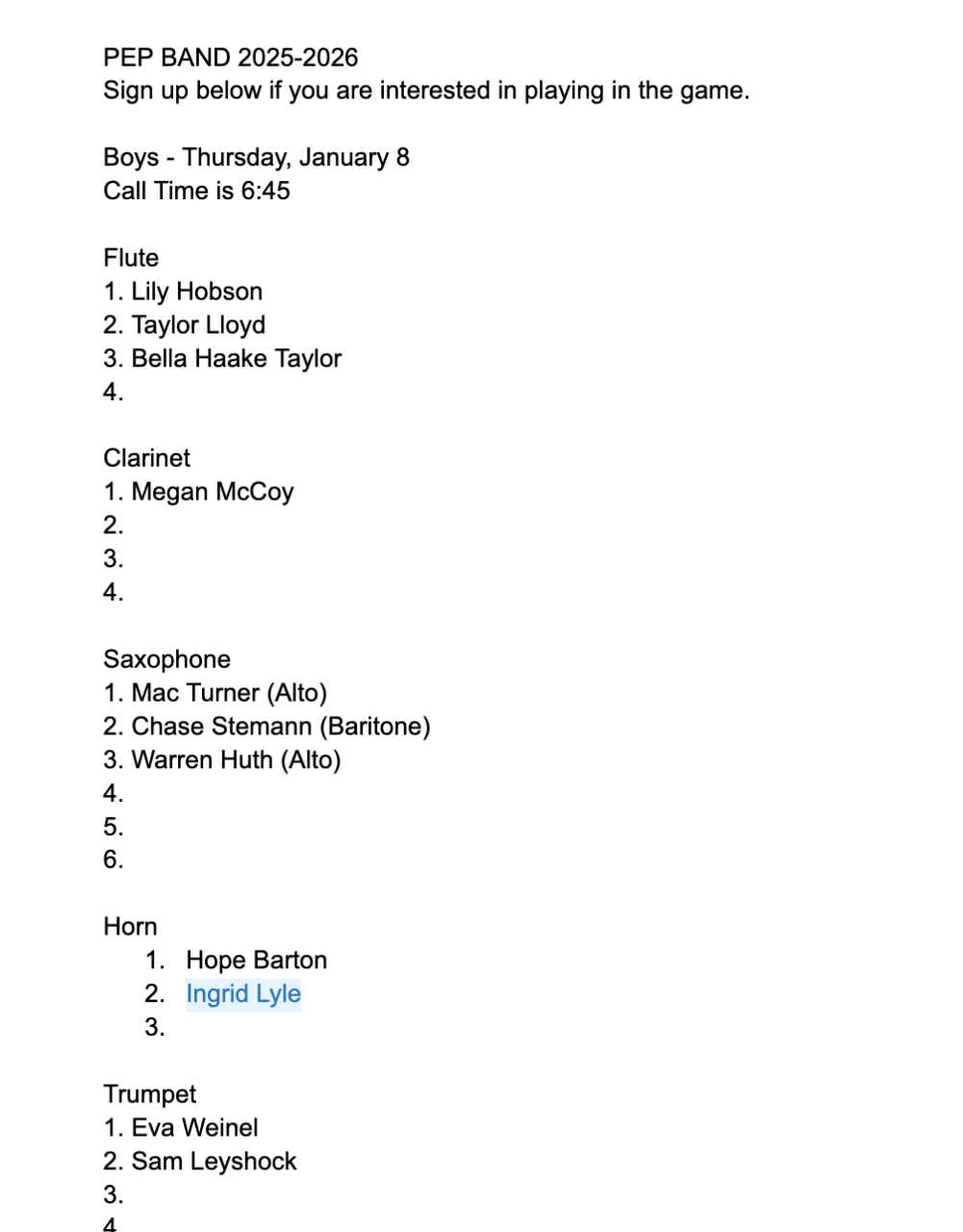 PEP BAND 2025-2026
Sign up below if you are interested in playing in the game.

Boys - Thursday, January 8
Call Time is 6:45

Flute
1. Lily Hobson
2. Taylor Lloyd
3. Bella Haake Taylor
4.

Clarinet
1. Megan McCoy
2.
3.
4.

Saxophone
1. Mac Turner (Alto)
2. Chase Stemann (Baritone)
3. Warren Huth (Alto)
4.
5.
6.

Horn
1. Hope Barton
2. Ingrid Lyle
3.

Trumpet
1. Eva Weinel
2. Sam Leyshock
3.
4